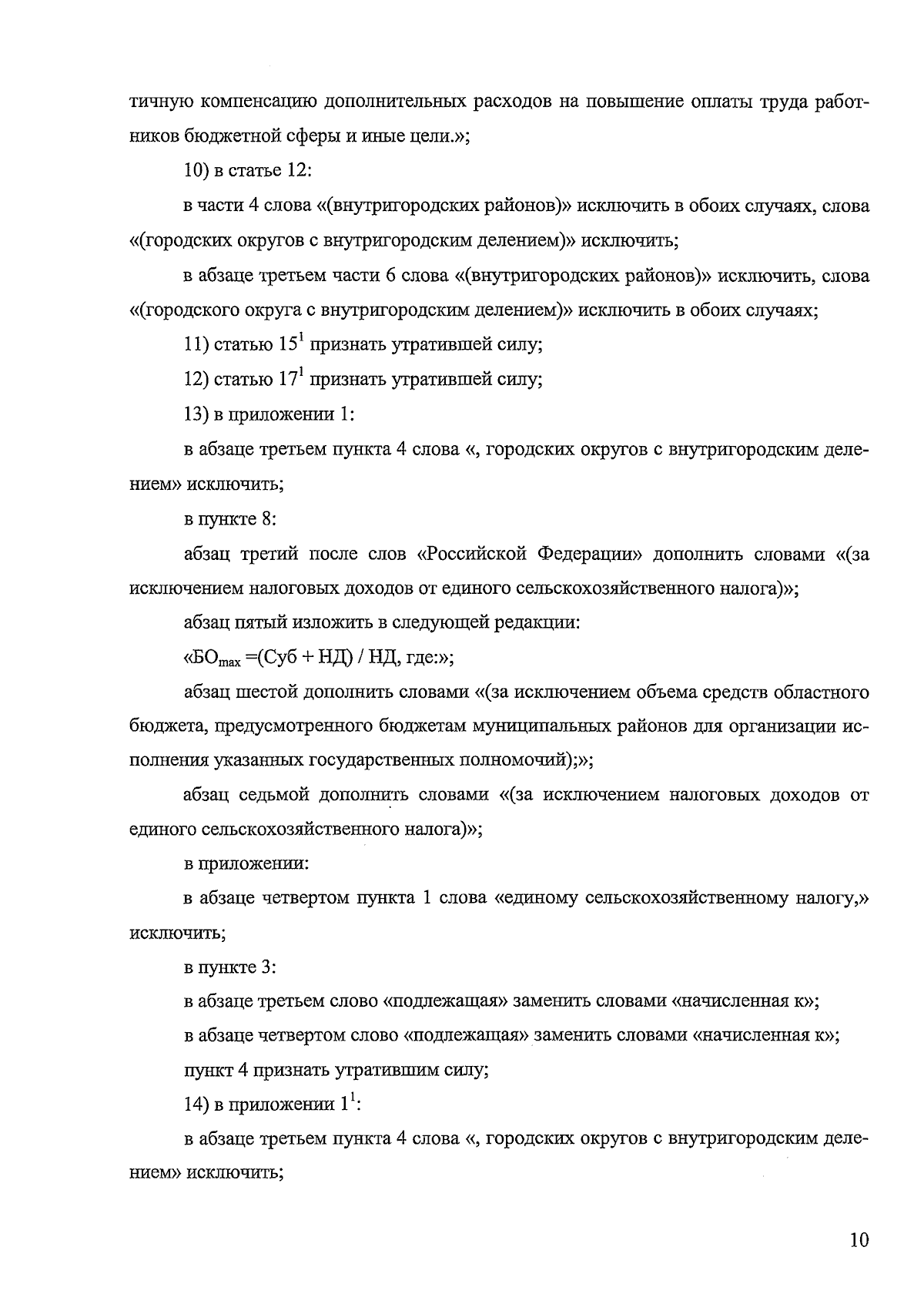 тичную компенсацию дополнительных расходов на повышение оплаты труда работников бюджетной сферы и иные цели.»;

10) в статье 12:

в части 4 слова «(внутригородских районов)» исключить в обоих случаях, слова «(городских округов с внутригородским делением)» исключить;

в абзаце третьем части 6 слова «(внутригородских районов)» исключить, слова «(городского округа с внутригородским делением)» исключить в обоих случаях;

11) статью $15^1$ признать утратившей силу;

12) статью $17^1$ признать утратившей силу;

13) в приложении 1:

в абзаце третьем пункта 4 слова «, городских округов с внутригородским делением» исключить;

в пункте 8:

абзац третий после слов «Российской Федерации» дополнить словами «(за исключением налоговых доходов от единого сельскохозяйственного налога)»;

абзац пятый изложить в следующей редакции:

«$БО_{max}$ =(Суб + НД) / НД, где:»;

абзац шестой дополнить словами «(за исключением объема средств областного бюджета, предусмотренного бюджетам муниципальных районов для организации исполнения указанных государственных полномочий);»;

абзац седьмой дополнить словами «(за исключением налоговых доходов от единого сельскохозяйственного налога)»;

в приложении:

в абзаце четвертом пункта 1 слова «единому сельскохозяйственному налогу,» исключить;

в пункте 3:

в абзаце третьем слово «подлежащая» заменить словами «начисленная к»;

в абзаце четвертом слово «подлежащая» заменить словами «начисленная к»;

пункт 4 признать утратившим силу;

14) в приложении $1^1$:

в абзаце третьем пункта 4 слова «, городских округов с внутригородским делением» исключить;

10